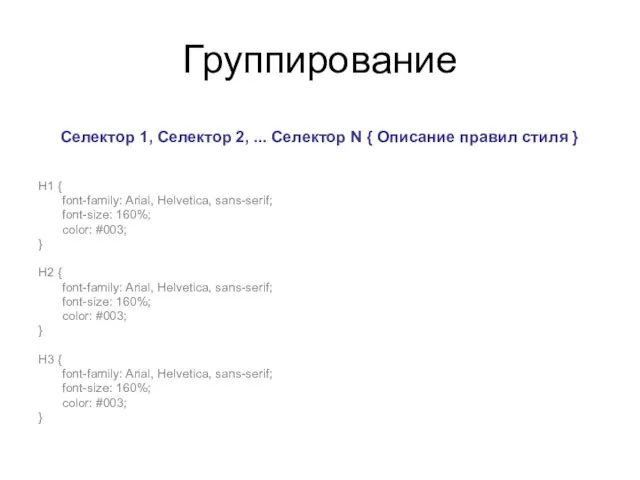 Группирование

Селектор 1, Селектор 2, ... Селектор N { Описание правил стиля }

H1 {
font-family: Arial, Helvetica, sans-serif;
font-size: 160%;
color: #003;
}

H2 {
font-family: Arial, Helvetica, sans-serif;
font-size: 160%;
color: #003;
}

H3 {
font-family: Arial, Helvetica, sans-serif;
font-size: 160%;
color: #003;
}